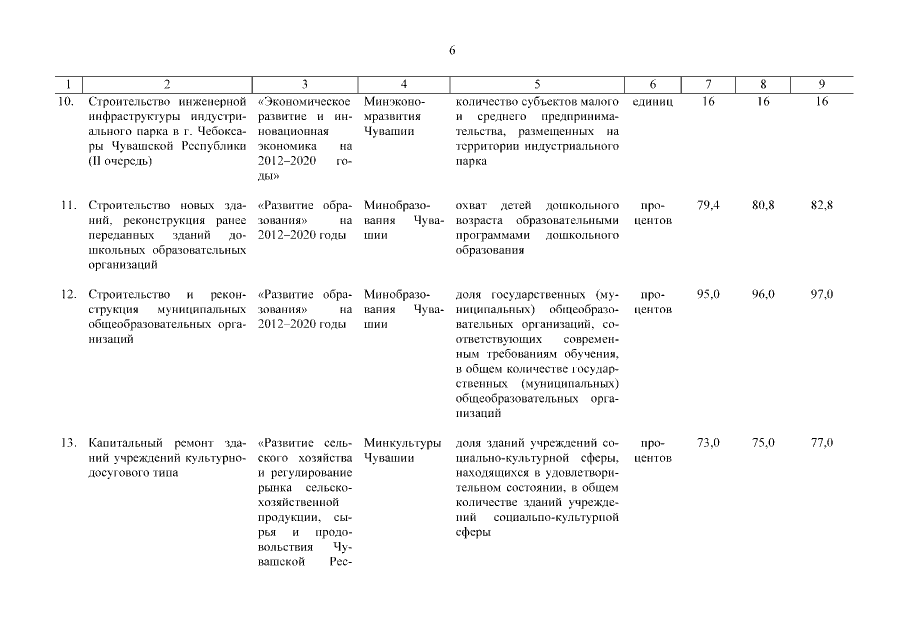 6

| 1 | 2 | 3 | 4 | 5 | 6 | 7 | 8 | 9 |
|---|---|---|---|---|---|---|---|---|
| 10. | Строительство инженерной инфраструктуры индустриального парка в г. Чебоксары Чувашской Республики (II очередь) | «Экономическое развитие и инновационная экономика на 2012–2020 годы» | Минэкономразвития Чувашии | количество субъектов малого и среднего предпринимательства, размещенных на территории индустриального парка | единиц | 16 | 16 | 16 |
| 11. | Строительство новых зданий, реконструкция ранее переданных зданий дошкольных образовательных организаций | «Развитие образования» на 2012–2020 годы | Минобразования Чувашии | охват детей дошкольного возраста образовательными программами дошкольного образования | процентов | 79,4 | 80,8 | 82,8 |
| 12. | Строительство и реконструкция муниципальных общеобразовательных организаций | «Развитие образования» на 2012–2020 годы | Минобразования Чувашии | доля государственных (муниципальных) общеобразовательных организаций, соответствующих современным требованиям обучения, в общем количестве государственных (муниципальных) общеобразовательных организаций | процентов | 95,0 | 96,0 | 97,0 |
| 13. | Капитальный ремонт зданий учреждений культурно-досугового типа | «Развитие сельского хозяйства и регулирование рынка сельскохозяйственной продукции, сырья и продовольствия Чувашской Рес- | Минкультуры Чувашии | доля зданий учреждений социально-культурной сферы, находящихся в удовлетворительном состоянии, в общем количестве зданий учреждений социально-культурной сферы | процентов | 73,0 | 75,0 | 77,0 |